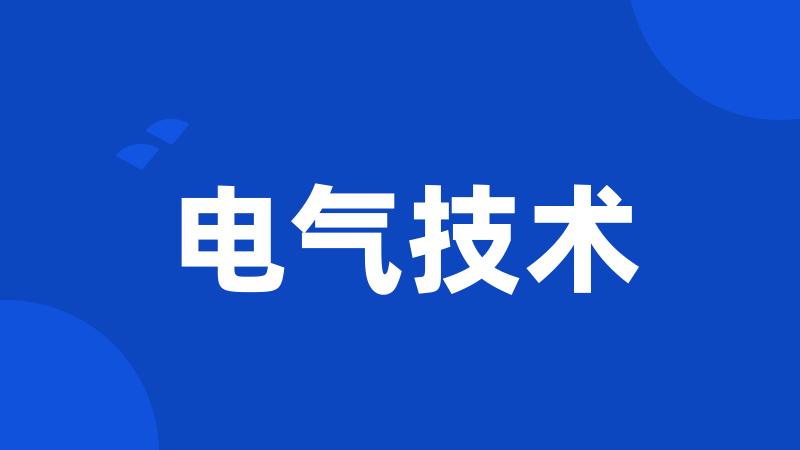 电气技术